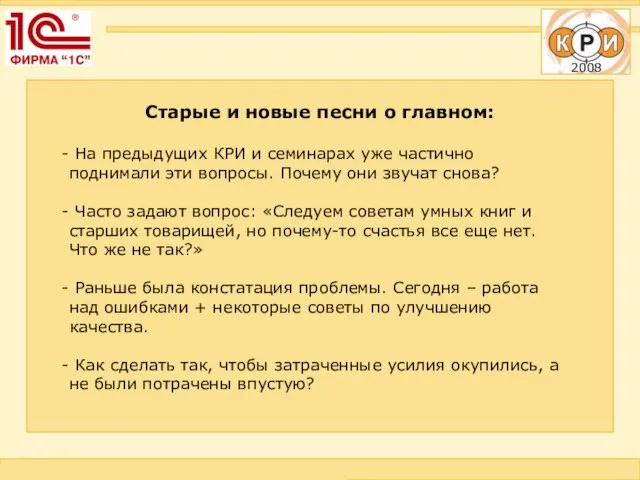 1С®
ФИРМА "1С"

КРИ
2008

Старые и новые песни о главном:

- На предыдущих КРИ и семинарах уже частично поднимали эти вопросы. Почему они звучат снова?

- Часто задают вопрос: «Следуем советам умных книг и старших товарищей, но почему-то счастья все еще нет. Что же не так?»

- Раньше была констатация проблемы. Сегодня – работа над ошибками + некоторые советы по улучшению качества.

- Как сделать так, чтобы затраченные усилия окупились, а не были потрачены впустую?